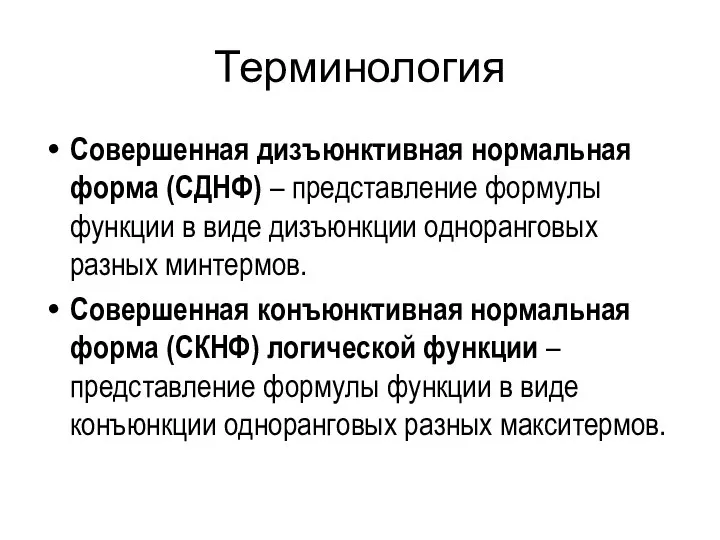 Терминология

• Совершенная дизъюнктивная нормальная форма (СДНФ) – представление формулы функции в виде дизъюнкции одноранговых разных минтермов.

• Совершенная конъюнктивная нормальная форма (СКНФ) логической функции – представление формулы функции в виде конъюнкции одноранговых разных макситермов.